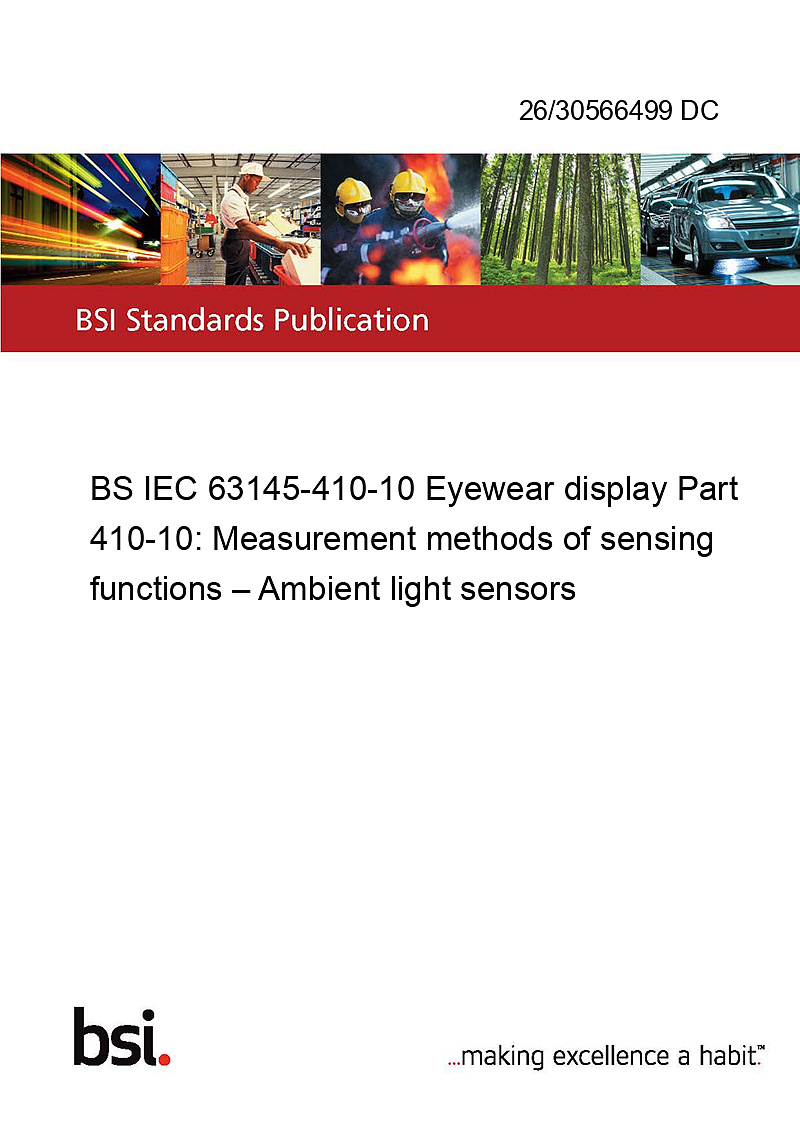 26/30566499 DC

BSI Standards Publication

BS IEC 63145-410-10 Eyewear display Part 410-10: Measurement methods of sensing functions – Ambient light sensors

bsi.

...making excellence a habit.™